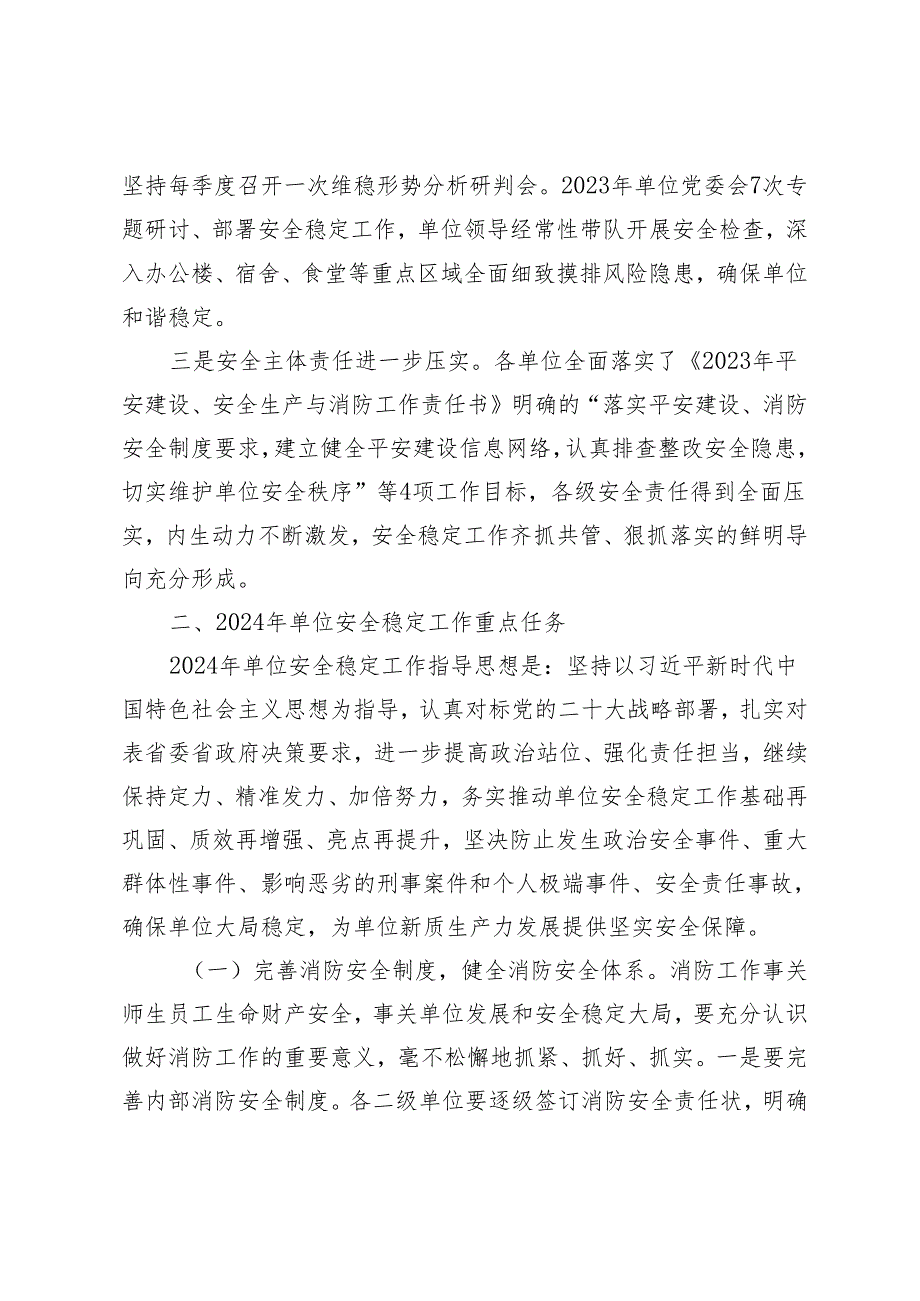 坚持每季度召开一次维稳形势分析研判会。2023年单位党委会7次专题研讨、部署安全稳定工作，单位领导经常性带队开展安全检查，深入办公楼、宿舍、食堂等重点区域全面细致摸排风险隐患，确保单位和谐稳定。

三是安全主体责任进一步压实。各单位全面落实了《2023年平安建设、安全生产与消防工作责任书》明确的“落实平安建设、消防安全制度要求，建立健全平安建设信息网络，认真排查整改安全隐患，切实维护单位安全秩序”等4项工作目标，各级安全责任得到全面压实，内生动力不断激发，安全稳定工作齐抓共管、狠抓落实的鲜明导向充分形成。

二、2024年单位安全稳定工作重点任务

2024年单位安全稳定工作指导思想是：坚持以习近平新时代中国特色社会主义思想为指导，认真对标党的二十大战略部署，扎实对表省委省政府决策要求，进一步提高政治站位、强化责任担当，继续保持定力、精准发力、加倍努力，务实推动单位安全稳定工作基础再巩固、质效再增强、亮点再提升，坚决防止发生政治安全事件、重大群体性事件、影响恶劣的刑事案件和个人极端事件、安全责任事故，确保单位大局稳定，为单位新质生产力发展提供坚实安全保障。

（一）完善消防安全制度，健全消防安全体系。消防工作事关师生员工生命财产安全，事关单位发展和安全稳定大局，要充分认识做好消防工作的重要意义，毫不松懈地抓紧、抓好、抓实。一是要完善内部消防安全制度。各二级单位要逐级签订消防安全责任状，明确